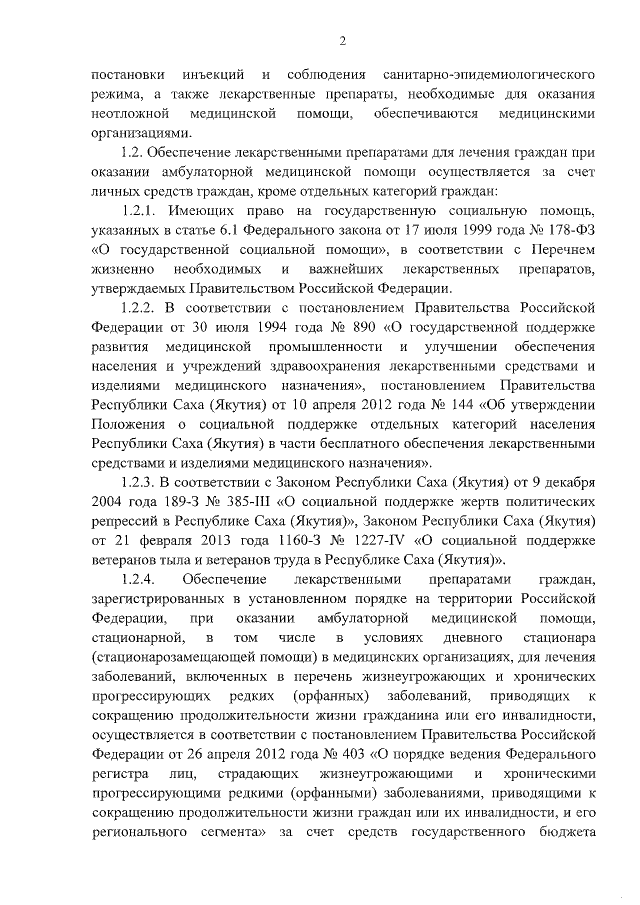 2

постановки инъекций и соблюдения санитарно-эпидемиологического режима, а также лекарственные препараты, необходимые для оказания неотложной медицинской помощи, обеспечиваются медицинскими организациями.

1.2. Обеспечение лекарственными препаратами для лечения граждан при оказании амбулаторной медицинской помощи осуществляется за счет личных средств граждан, кроме отдельных категорий граждан:

1.2.1. Имеющих право на государственную социальную помощь, указанных в статье 6.1 Федерального закона от 17 июля 1999 года № 178-ФЗ «О государственной социальной помощи», в соответствии с Перечнем жизненно необходимых и важнейших лекарственных препаратов, утверждаемых Правительством Российской Федерации.

1.2.2. В соответствии с постановлением Правительства Российской Федерации от 30 июля 1994 года № 890 «О государственной поддержке развития медицинской промышленности и улучшении обеспечения населения и учреждений здравоохранения лекарственными средствами и изделиями медицинского назначения», постановлением Правительства Республики Саха (Якутия) от 10 апреля 2012 года № 144 «Об утверждении Положения о социальной поддержке отдельных категорий населения Республики Саха (Якутия) в части бесплатного обеспечения лекарственными средствами и изделиями медицинского назначения».

1.2.3. В соответствии с Законом Республики Саха (Якутия) от 9 декабря 2004 года 189-З № 385-III «О социальной поддержке жертв политических репрессий в Республике Саха (Якутия)», Законом Республики Саха (Якутия) от 21 февраля 2013 года 1160-З № 1227-IV «О социальной поддержке ветеранов тыла и ветеранов труда в Республике Саха (Якутия)».

1.2.4. Обеспечение лекарственными препаратами граждан, зарегистрированных в установленном порядке на территории Российской Федерации, при оказании амбулаторной медицинской помощи, стационарной, в том числе в условиях дневного стационара (стационарозамещающей помощи) в медицинских организациях, для лечения заболеваний, включенных в перечень жизнеугрожающих и хронических прогрессирующих редких (орфанных) заболеваний, приводящих к сокращению продолжительности жизни гражданина или его инвалидности, осуществляется в соответствии с постановлением Правительства Российской Федерации от 26 апреля 2012 года № 403 «О порядке ведения Федерального регистра лиц, страдающих жизнеугрожающими и хроническими прогрессирующими редкими (орфанными) заболеваниями, приводящими к сокращению продолжительности жизни граждан или их инвалидности, и его регионального сегмента» за счет средств государственного бюджета